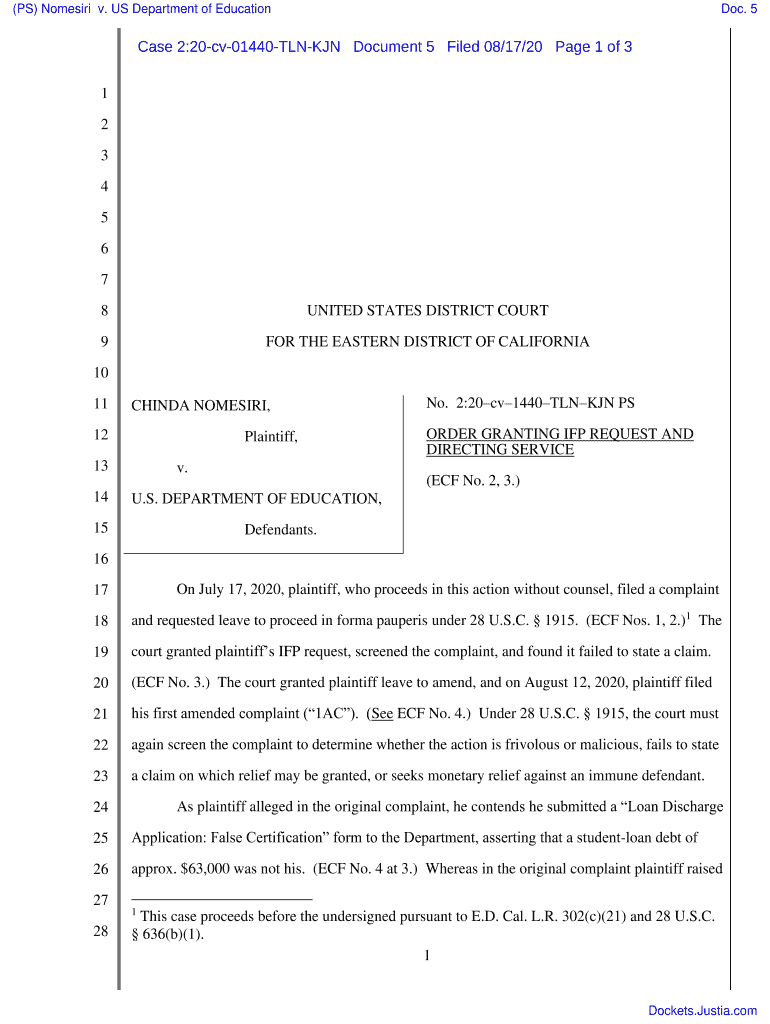 (PS) Nomesiri v. US Department of Education Doc. 5

Case 2:20-cv-01440-TLN-KJN Document 5 Filed 08/17/20 Page 1 of 3

1
2
3
4
5
6
7
8 UNITED STATES DISTRICT COURT
9 FOR THE EASTERN DISTRICT OF CALIFORNIA
10
11 CHINDA NOMESIRI,
12 Plaintiff,
13 v.
14 U.S. DEPARTMENT OF EDUCATION,
15 Defendants.
16

No. 2:20–cv–1440–TLN–KJN PS

ORDER GRANTING IFP REQUEST AND DIRECTING SERVICE

(ECF No. 2, 3.)

17 On July 17, 2020, plaintiff, who proceeds in this action without counsel, filed a complaint
18 and requested leave to proceed in forma pauperis under 28 U.S.C. § 1915. (ECF Nos. 1, 2.)$^1$ The
19 court granted plaintiff's IFP request, screened the complaint, and found it failed to state a claim.
20 (ECF No. 3.) The court granted plaintiff leave to amend, and on August 12, 2020, plaintiff filed
21 his first amended complaint ("1AC"). (See ECF No. 4.) Under 28 U.S.C. § 1915, the court must
22 again screen the complaint to determine whether the action is frivolous or malicious, fails to state
23 a claim on which relief may be granted, or seeks monetary relief against an immune defendant.
24 As plaintiff alleged in the original complaint, he contends he submitted a "Loan Discharge
25 Application: False Certification" form to the Department, asserting that a student-loan debt of
26 approx. $63,000 was not his. (ECF No. 4 at 3.) Whereas in the original complaint plaintiff raised
27
28 $^1$ This case proceeds before the undersigned pursuant to E.D. Cal. L.R. 302(c)(21) and 28 U.S.C. § 636(b)(1).

1

Dockets.Justia.com